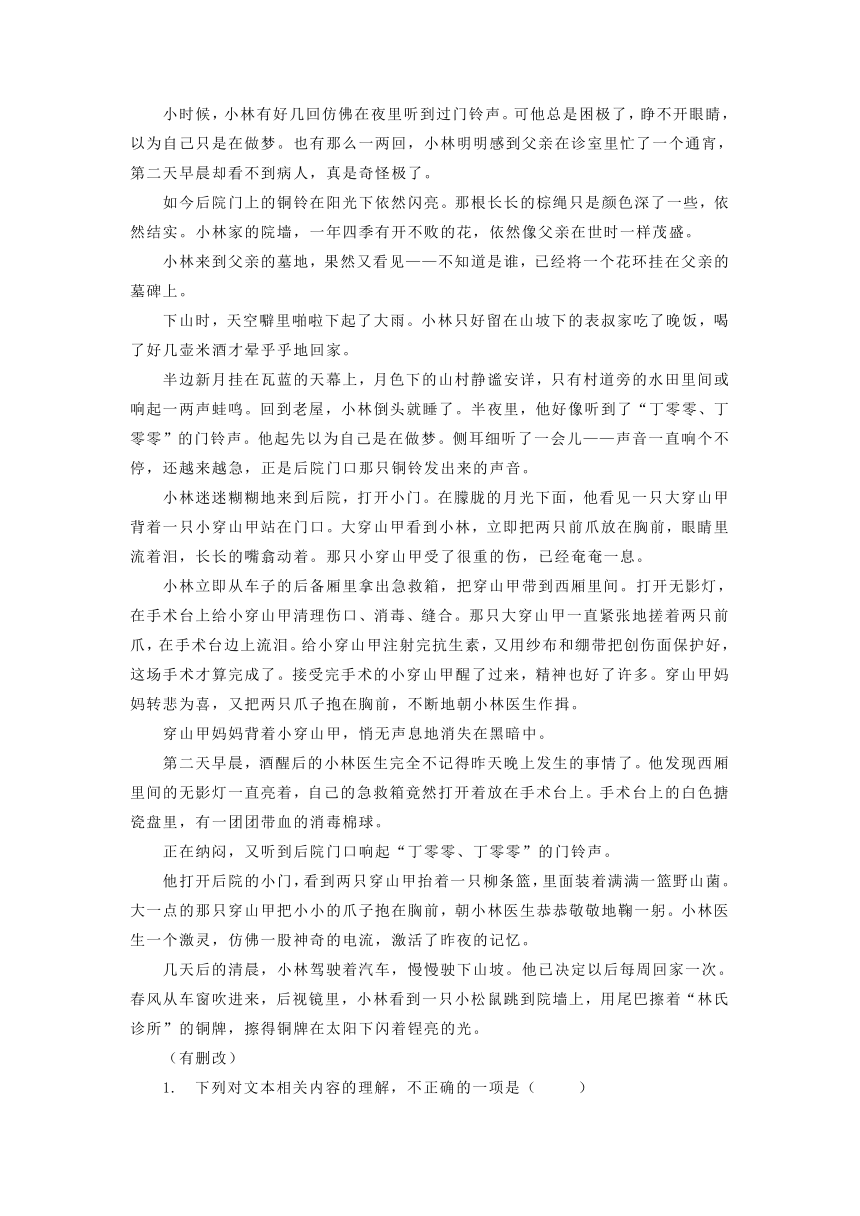 小时候，小林有好几回仿佛在夜里听到过门铃声。可他总是困极了，睁不开眼睛，以为自己只是在做梦。也有那么一两回，小林明明感到父亲在诊室里忙了一个通宵，第二天早晨却看不到病人，真是奇怪极了。

如今后院门上的铜铃在阳光下依然闪亮。那根长长的棕绳只是颜色深了一些，依然结实。小林家的院墙，一年四季有开不败的花，依然像父亲在世时一样茂盛。

小林来到父亲的墓地，果然又看见——不知道是谁，已经将一个花环挂在父亲的墓碑上。

下山时，天空噼里啪啦下起了大雨。小林只好留在山坡下的表叔家吃了晚饭，喝了好几壶米酒才晕乎乎地回家。

半边新月挂在瓦蓝的天幕上，月色下的山村静谧安详，只有村道旁的水田里间或响起一两声蛙鸣。回到老屋，小林倒头就睡了。半夜里，他好像听到了“丁零零、丁零零”的门铃声。他起先以为自己是在做梦。侧耳细听了一会儿——声音一直响个不停，还越来越急，正是后院门口那只铜铃发出来的声音。

小林迷迷糊糊地来到后院，打开小门。在朦胧的月光下面，他看见一只大穿山甲背着一只小穿山甲站在门口。大穿山甲看到小林，立即把两只前爪放在胸前，眼睛里流着泪，长长的嘴翕动着。那只小穿山甲受了很重的伤，已经奄奄一息。

小林立即从车子的后备厢里拿出急救箱，把穿山甲带到西厢里间。打开无影灯，在手术台上给小穿山甲清理伤口、消毒、缝合。那只大穿山甲一直紧张地搓着两只前爪，在手术台边上流泪。给小穿山甲注射完抗生素，又用纱布和绷带把创伤面保护好，这场手术才算完成了。接受完手术的小穿山甲醒了过来，精神也好了许多。穿山甲妈妈转悲为喜，又把两只爪子抱在胸前，不断地朝小林医生作揖。

穿山甲妈妈背着小穿山甲，悄无声息地消失在黑暗中。

第二天早晨，酒醒后的小林医生完全不记得昨天晚上发生的事情了。他发现西厢里间的无影灯一直亮着，自己的急救箱竟然打开着放在手术台上。手术台上的白色搪瓷盘里，有一团团带血的消毒棉球。

正在纳闷，又听到后院门口响起“丁零零、丁零零”的门铃声。

他打开后院的小门，看到两只穿山甲抬着一只柳条篮，里面装着满满一篮野山菌。大一点的那只穿山甲把小小的爪子抱在胸前，朝小林医生恭恭敬敬地鞠一躬。小林医生一个激灵，仿佛一股神奇的电流，激活了昨夜的记忆。

几天后的清晨，小林驾驶着汽车，慢慢驶下山坡。他已决定以后每周回家一次。春风从车窗吹进来，后视镜里，小林看到一只小松鼠跳到院墙上，用尾巴擦着“林氏诊所”的铜牌，擦得铜牌在太阳下闪着锃亮的光。

（有删改）

1.　下列对文本相关内容的理解，不正确的一项是（　　）